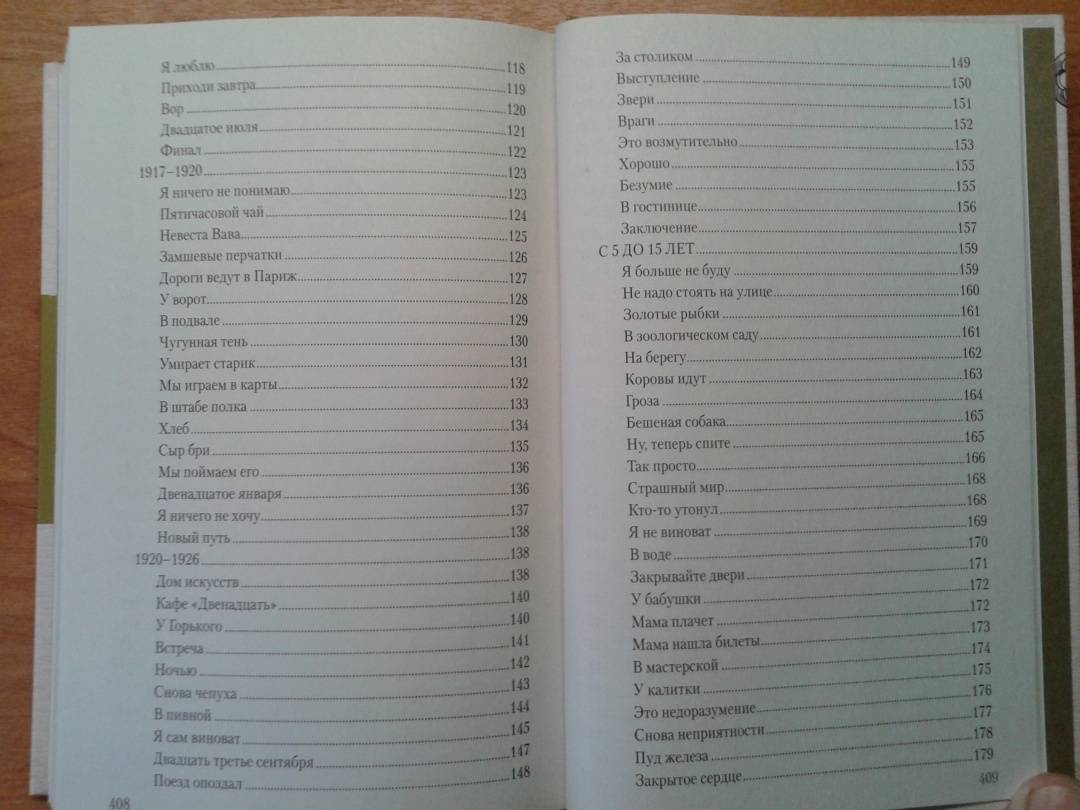 Я люблю 118
Приходи завтра 119
Вор 120
Двадцатое июля 121
Финал 122
1917–1920 123
Я ничего не понимаю 123
Пятичасовой чай 124
Невеста Вава 125
Замшевые перчатки 126
Дороги ведут в Париж 127
У ворот 128
В подвале 129
Чугунная тень 130
Умирает старик 131
Мы играем в карты 132
В штабе полка 133
Хлеб 134
Сыр бри 135
Мы поймаем его 136
Двенадцатое января 136
Я ничего не хочу 137
Новый путь 137
1920–1926 138
Дом искусств 138
Кафе «Двенадцать» 140
У Горького 140
Встреча 141
Ночью 142
Снова чепуха 143
В пивной 144
Я сам виноват 145
Двадцать третье сентября 147
Поезд опоздал 148
408

За столиком 149
Выступление 150
Звери 151
Враги 152
Это возмутительно 153
Хорошо 155
Безумие 155
В гостинице 156
Заключение 157
С 5 ДО 15 ЛЕТ 159
Я больше не буду 159
Не надо стоять на улице 160
Золотые рыбки 161
В зоологическом саду 161
На берегу 162
Коровы идут 163
Гроза 164
Бешеная собака 165
Ну, теперь спите 165
Так просто 166
Страшный мир 168
Кто-то утонул 168
Я не виноват 169
В воде 170
Закрывайте двери 171
У бабушки 172
Мама плачет 172
Мама нашла билеты 173
В мастерской 174
У калитки 175
Это недоразумение 176
Снова неприятности 177
Пуд железа 178
Закрытое сердце 179
409